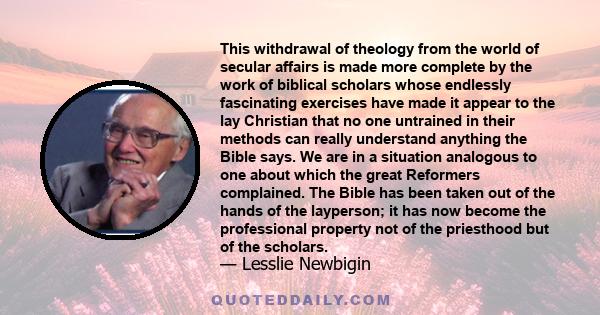 This withdrawal of theology from the world of secular affairs is made more complete by the work of biblical scholars whose endlessly fascinating exercises have made it appear to the lay Christian that no one untrained in their methods can really understand anything the Bible says. We are in a situation analogous to one about which the great Reformers complained. The Bible has been taken out of the hands of the layperson; it has now become the professional property not of the priesthood but of the scholars.
— Lesslie Newbigin

QUOTEDDAILY.COM